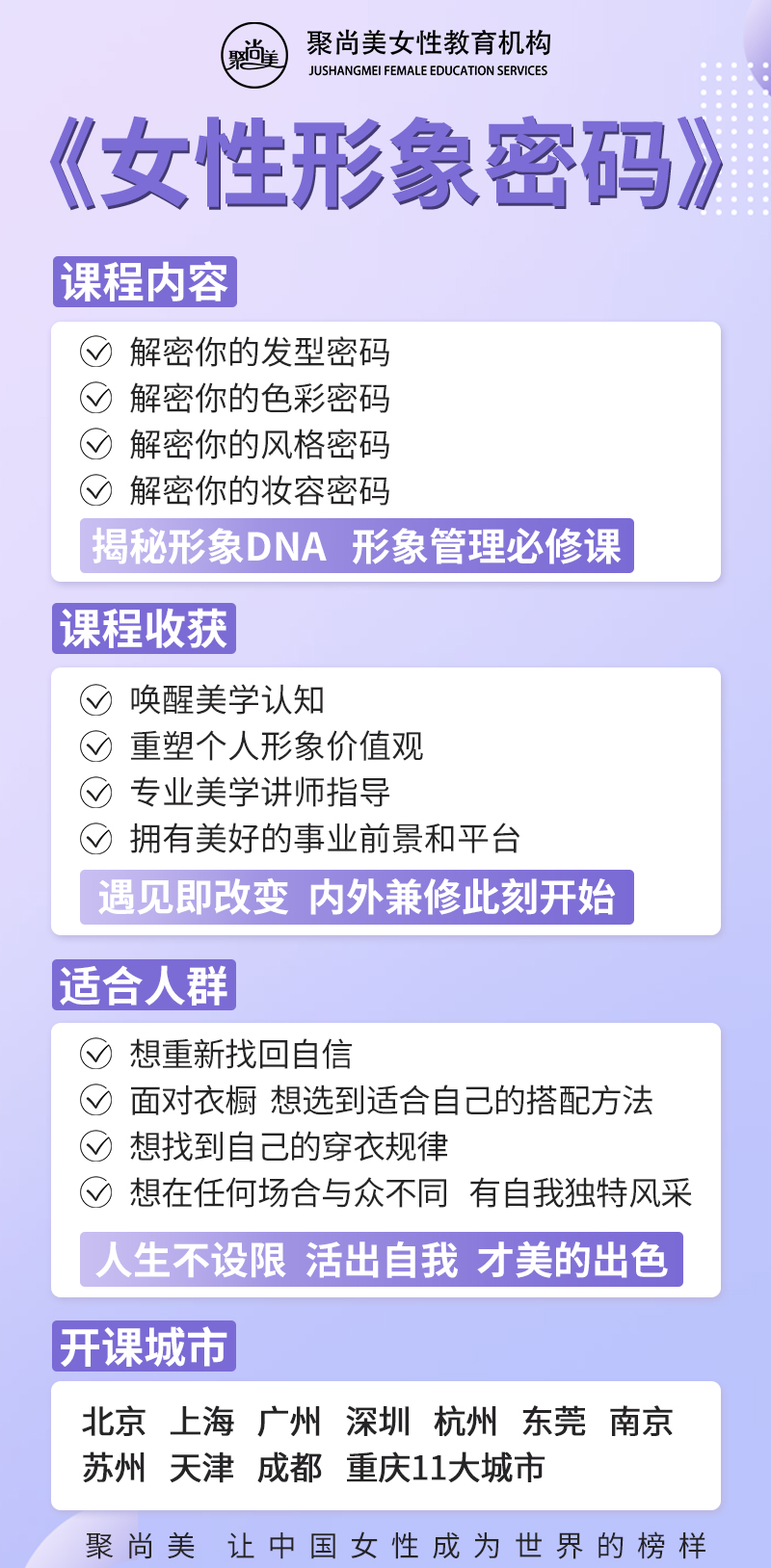 聚尚美

聚尚美女性教育机构
JUSHANGMEI FEMALE EDUCATION SERVICES

《女性形象密码》

课程内容

解密你的发型密码
解密你的色彩密码
解密你的风格密码
解密你的妆容密码

揭秘形象DNA 形象管理必修课

课程收获

唤醒美学认知
重塑个人形象价值观
专业美学讲师指导
拥有美好的事业前景和平台

遇见即改变 内外兼修此刻开始

适合人群

想重新找回自信
面对衣橱 想选到适合自己的搭配方法
想找到自己的穿衣规律
想在任何场合与众不同 有自我独特风采

人生不设限 活出自我 才美的出色

开课城市

北京 上海 广州 深圳 杭州 东莞 南京
苏州 天津 成都 重庆11大城市

聚尚美 让中国女性成为世界的榜样